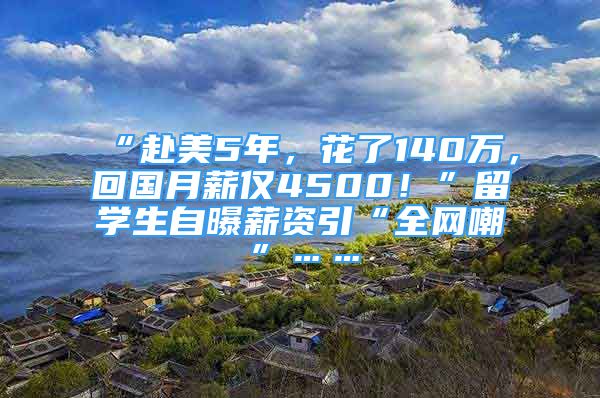 “赴美5年，花了140万，回国月薪仅4500！”留学生自曝薪资引“全网嘲”……